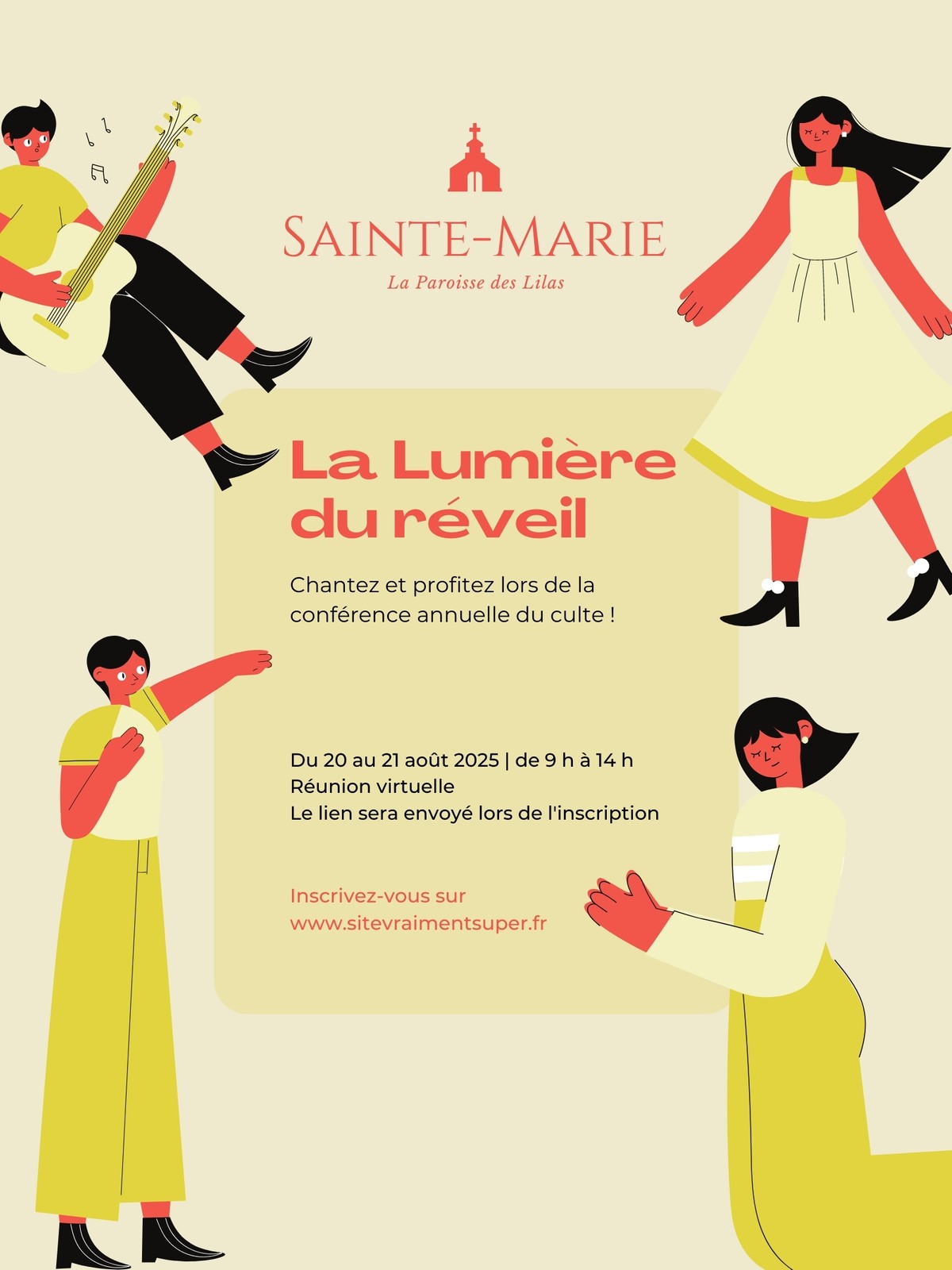 SAINTE-MARIE
La Paroisse des Lilas

La Lumière du réveil

Chantez et profitez lors de la conférence annuelle du culte !

Du 20 au 21 août 2025 | de 9 h à 14 h
Réunion virtuelle
Le lien sera envoyé lors de l'inscription

Inscrivez-vous sur
www.sitevraimentsuper.fr